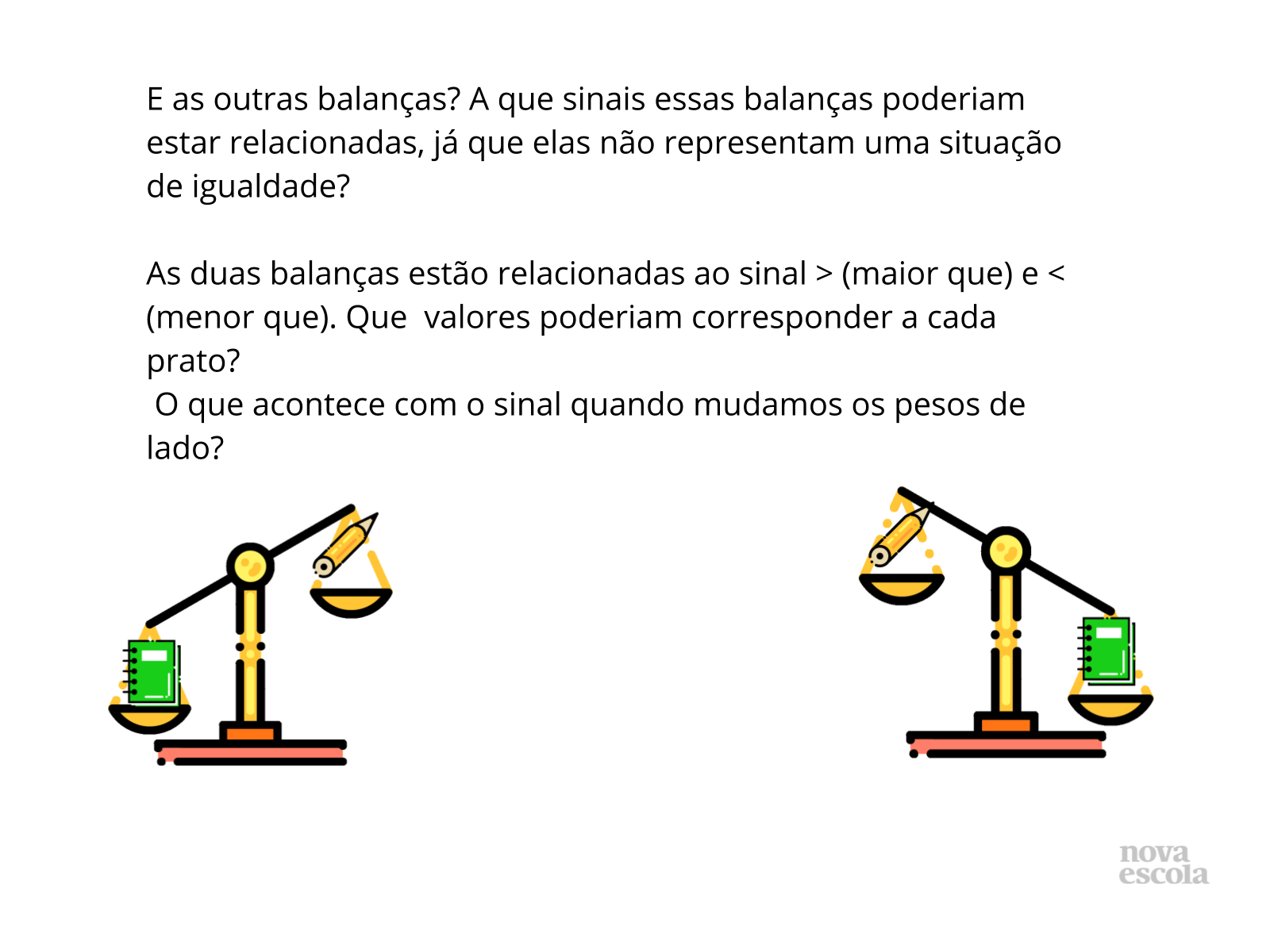 E as outras balanças? A que sinais essas balanças poderiam estar relacionadas, já que elas não representam uma situação de igualdade?

As duas balanças estão relacionadas ao sinal > (maior que) e < (menor que). Que valores poderiam corresponder a cada prato?

O que acontece com o sinal quando mudamos os pesos de lado?

nova
escola